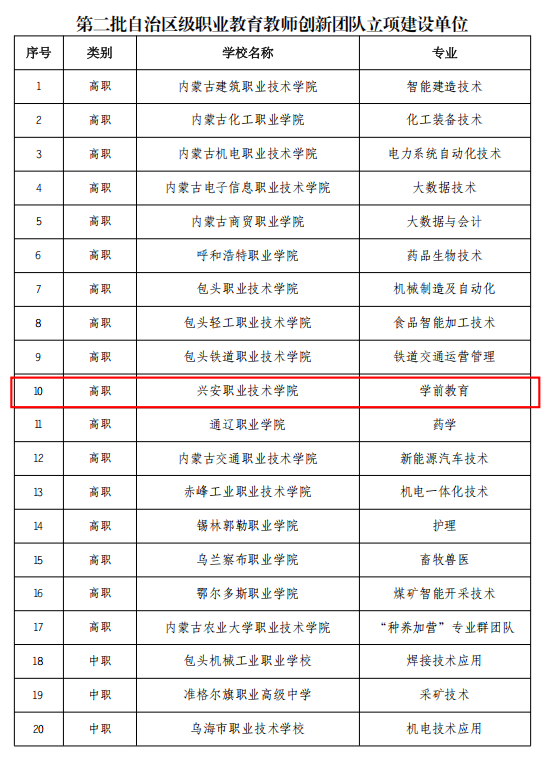 第二批自治区级职业教育教师创新团队立项建设单位

| 序号 | 类别 | 学校名称 | 专业 |
|---|---|---|---|
| 1 | 高职 | 内蒙古建筑职业技术学院 | 智能建造技术 |
| 2 | 高职 | 内蒙古化工职业学院 | 化工装备技术 |
| 3 | 高职 | 内蒙古机电职业技术学院 | 电力系统自动化技术 |
| 4 | 高职 | 内蒙古电子信息职业技术学院 | 大数据技术 |
| 5 | 高职 | 内蒙古商贸职业学院 | 大数据与会计 |
| 6 | 高职 | 呼和浩特职业学院 | 药品生物技术 |
| 7 | 高职 | 包头职业技术学院 | 机械制造及自动化 |
| 8 | 高职 | 包头轻工职业技术学院 | 食品智能加工技术 |
| 9 | 高职 | 包头铁道职业技术学院 | 铁道交通运营管理 |
| 10 | 高职 | 兴安职业技术学院 | 学前教育 |
| 11 | 高职 | 通辽职业学院 | 药学 |
| 12 | 高职 | 内蒙古交通职业技术学院 | 新能源汽车技术 |
| 13 | 高职 | 赤峰工业职业技术学院 | 机电一体化技术 |
| 14 | 高职 | 锡林郭勒职业学院 | 护理 |
| 15 | 高职 | 乌兰察布职业学院 | 畜牧兽医 |
| 16 | 高职 | 鄂尔多斯职业学院 | 煤矿智能开采技术 |
| 17 | 高职 | 内蒙古农业大学职业技术学院 | “种养加营”专业群团队 |
| 18 | 中职 | 包头机械工业职业学校 | 焊接技术应用 |
| 19 | 中职 | 准格尔旗职业高级中学 | 采矿技术 |
| 20 | 中职 | 乌海市职业技术学校 | 机电技术应用 |